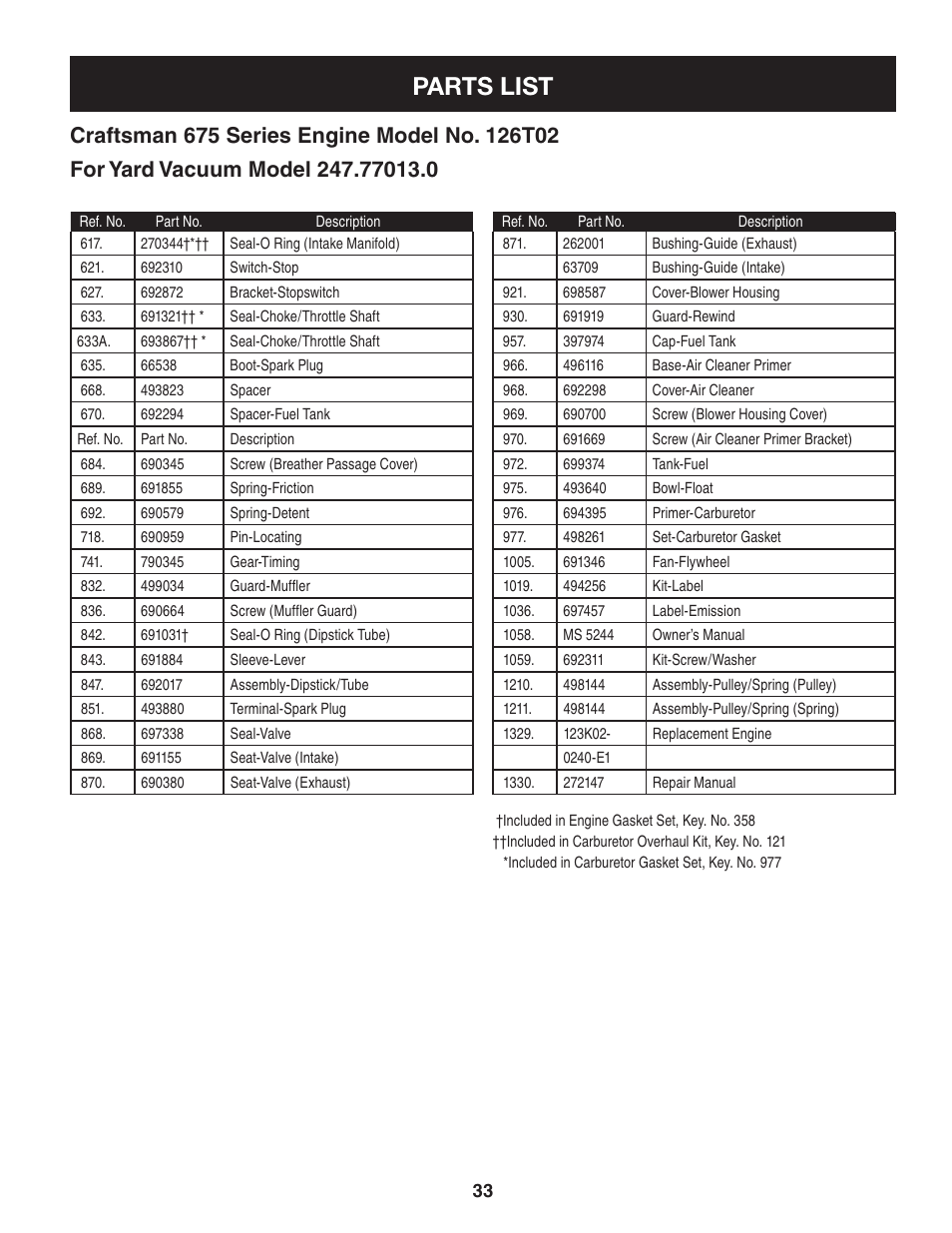 PARTS LIST

Craftsman 675 Series Engine Model No. 126T02

For Yard Vacuum Model 247.77013.0

| Ref. No. | Part No. | Description |
|---|---|---|
| 617. | 270344†*†† | Seal-O Ring (Intake Manifold) |
| 621. | 692310 | Switch-Stop |
| 627. | 692872 | Bracket-Stopswitch |
| 633. | 691321†† * | Seal-Choke/Throttle Shaft |
| 633A. | 693867†† * | Seal-Choke/Throttle Shaft |
| 635. | 66538 | Boot-Spark Plug |
| 668. | 493823 | Spacer |
| 670. | 692294 | Spacer-Fuel Tank |
| Ref. No. | Part No. | Description |
| 684. | 690345 | Screw (Breather Passage Cover) |
| 689. | 691855 | Spring-Friction |
| 692. | 690579 | Spring-Detent |
| 718. | 690959 | Pin-Locating |
| 741. | 790345 | Gear-Timing |
| 832. | 499034 | Guard-Muffler |
| 836. | 690664 | Screw (Muffler Guard) |
| 842. | 691031† | Seal-O Ring (Dipstick Tube) |
| 843. | 691884 | Sleeve-Lever |
| 847. | 692017 | Assembly-Dipstick/Tube |
| 851. | 493880 | Terminal-Spark Plug |
| 868. | 697338 | Seal-Valve |
| 869. | 691155 | Seat-Valve (Intake) |
| 870. | 690380 | Seat-Valve (Exhaust) |

| Ref. No. | Part No. | Description |
|---|---|---|
| 871. | 262001 | Bushing-Guide (Exhaust) |
| | 63709 | Bushing-Guide (Intake) |
| 921. | 698587 | Cover-Blower Housing |
| 930. | 691919 | Guard-Rewind |
| 957. | 397974 | Cap-Fuel Tank |
| 966. | 496116 | Base-Air Cleaner Primer |
| 968. | 692298 | Cover-Air Cleaner |
| 969. | 690700 | Screw (Blower Housing Cover) |
| 970. | 691669 | Screw (Air Cleaner Primer Bracket) |
| 972. | 699374 | Tank-Fuel |
| 975. | 493640 | Bowl-Float |
| 976. | 694395 | Primer-Carburetor |
| 977. | 498261 | Set-Carburetor Gasket |
| 1005. | 691346 | Fan-Flywheel |
| 1019. | 494256 | Kit-Label |
| 1036. | 697457 | Label-Emission |
| 1058. | MS 5244 | Owner's Manual |
| 1059. | 692311 | Kit-Screw/Washer |
| 1210. | 498144 | Assembly-Pulley/Spring (Pulley) |
| 1211. | 498144 | Assembly-Pulley/Spring (Spring) |
| 1329. | 123K02- | Replacement Engine |
| | 0240-E1 | |
| 1330. | 272147 | Repair Manual |

†Included in Engine Gasket Set, Key. No. 358
††Included in Carburetor Overhaul Kit, Key. No. 121
*Included in Carburetor Gasket Set, Key. No. 977

33